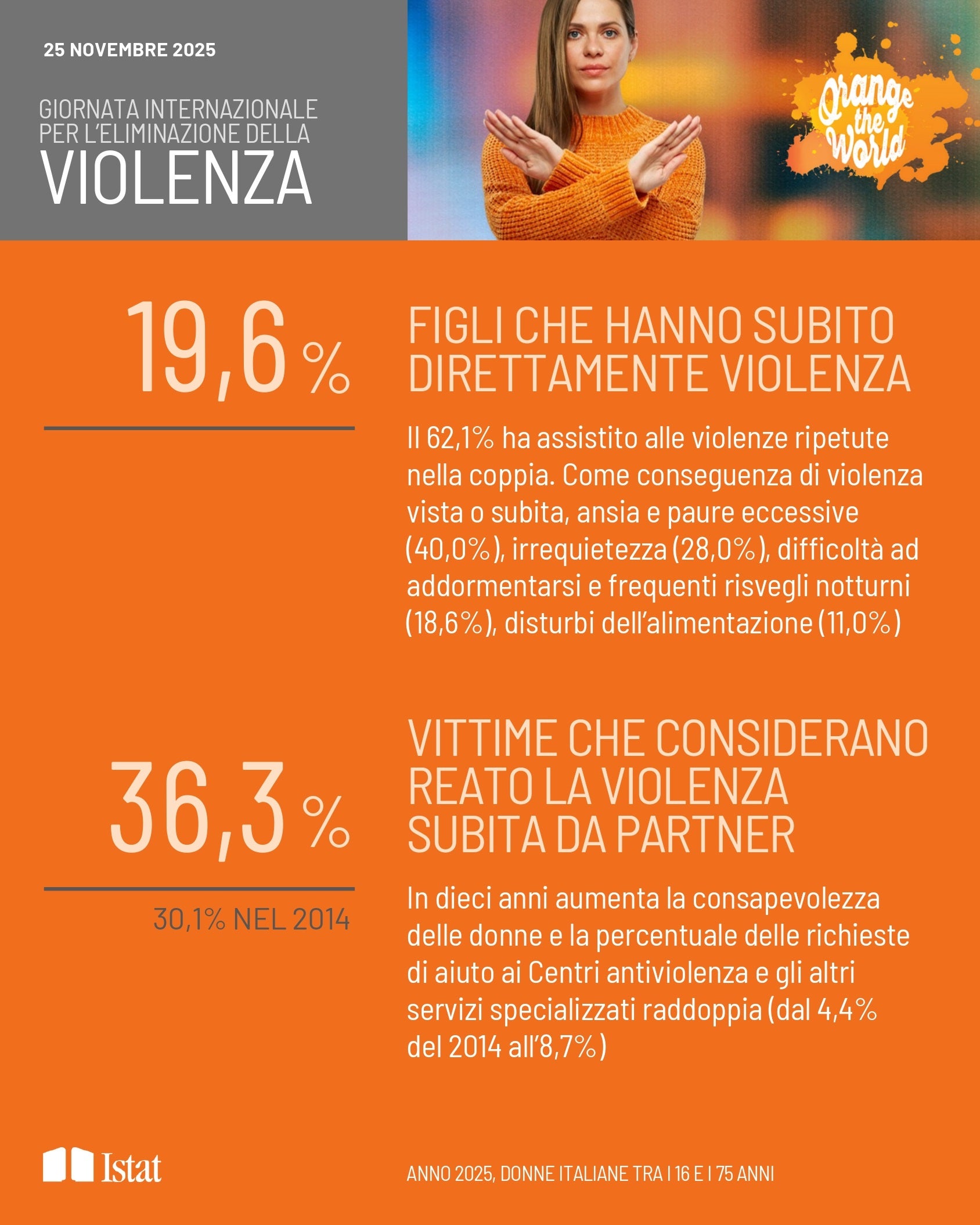 25 NOVEMBRE 2025

GIORNATA INTERNAZIONALE PER L'ELIMINAZIONE DELLA
VIOLENZA

Orange the World

19,6 %

FIGLI CHE HANNO SUBITO DIRETTAMENTE VIOLENZA

Il 62,1% ha assistito alle violenze ripetute nella coppia. Come conseguenza di violenza vista o subita, ansia e paure eccessive (40,0%), irrequietezza (28,0%), difficoltà ad addormentarsi e frequenti risvegli notturni (18,6%), disturbi dell'alimentazione (11,0%)

36,3 %

30,1% NEL 2014

VITTIME CHE CONSIDERANO REATO LA VIOLENZA SUBITA DA PARTNER

In dieci anni aumenta la consapevolezza delle donne e la percentuale delle richieste di aiuto ai Centri antiviolenza e gli altri servizi specializzati raddoppia (dal 4,4% del 2014 all'8,7%)

Istat

ANNO 2025, DONNE ITALIANE TRA I 16 E I 75 ANNI